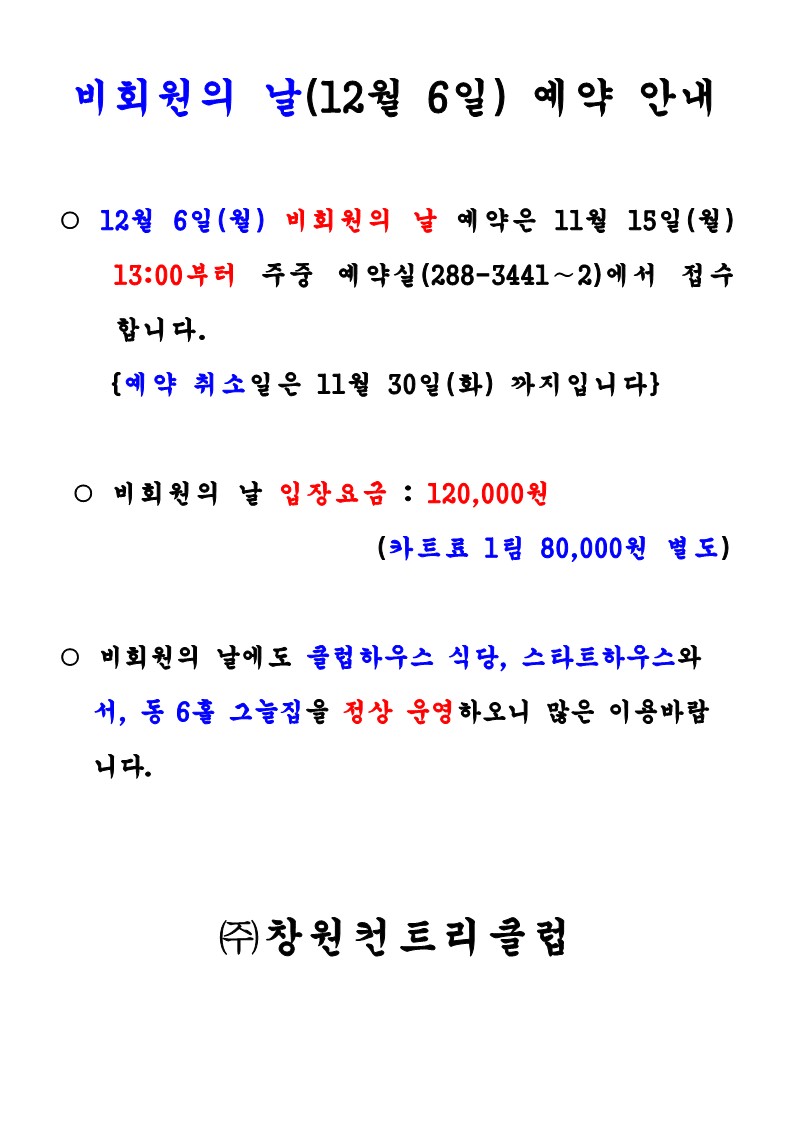 비회원의 날(12월 6일) 예약 안내

○ 12월 6일(월) 비회원의 날 예약은 11월 15일(월) 13:00부터 주중 예약실(288-3441~2)에서 접수합니다.
{예약 취소일은 11월 30일(화) 까지입니다}

○ 비회원의 날 입장요금 : 120,000원
(카트료 1팀 80,000원 별도)

○ 비회원의 날에도 클럽하우스 식당, 스타트하우스와 서, 동 6홀 그늘집을 정상 운영하오니 많은 이용바랍니다.

㈜창원컨트리클럽